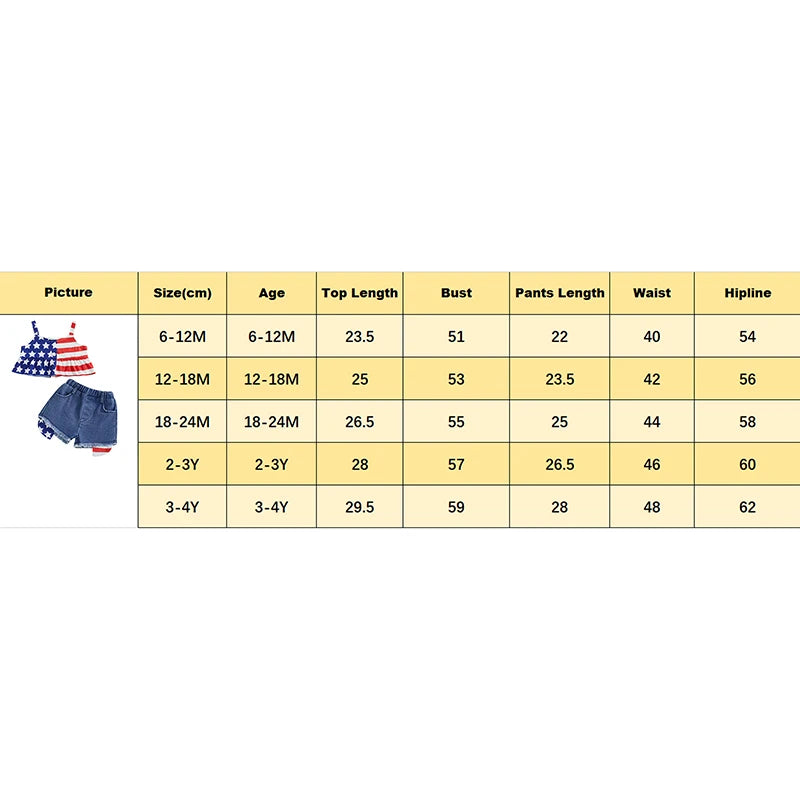 | Picture | Size(cm) | Age | Top Length | Bust | Pants Length | Waist | Hipline |
|---|---|---|---|---|---|---|---|
| | 6-12M | 6-12M | 23.5 | 51 | 22 | 40 | 54 |
| | 12-18M | 12-18M | 25 | 53 | 23.5 | 42 | 56 |
| | 18-24M | 18-24M | 26.5 | 55 | 25 | 44 | 58 |
| | 2-3Y | 2-3Y | 28 | 57 | 26.5 | 46 | 60 |
| | 3-4Y | 3-4Y | 29.5 | 59 | 28 | 48 | 62 |